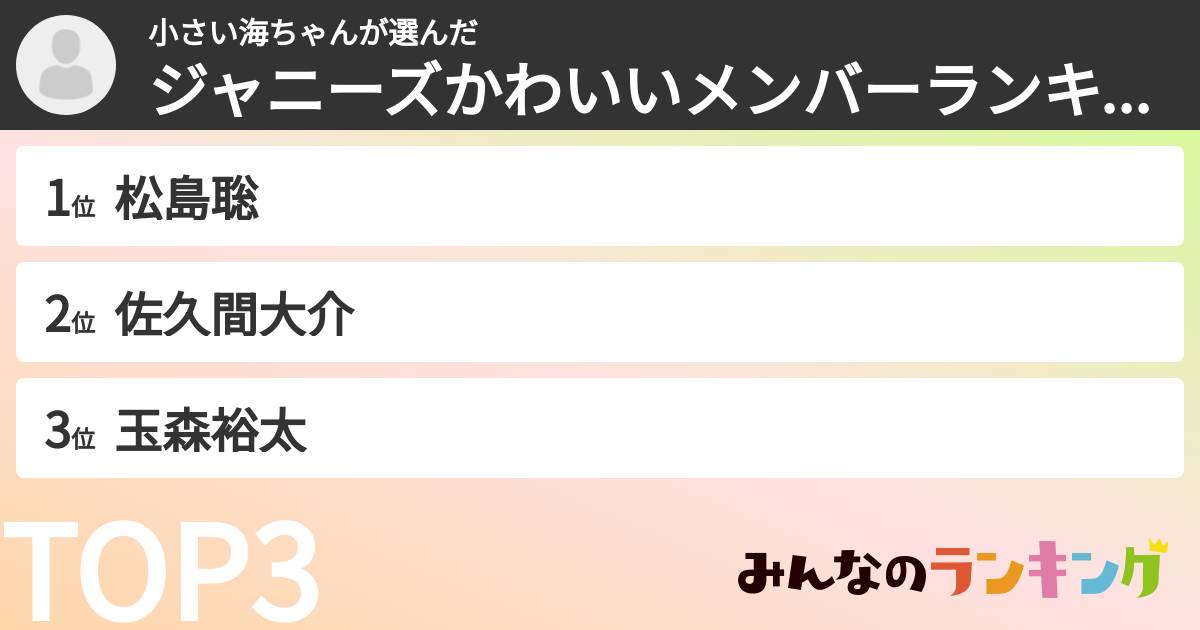 小さい海ちゃんが選んだ
ジャニーズかわいいメンバーランキ...

1位 松島聡

2位 佐久間大介

3位 玉森裕太

TOP3

みんなのランキング